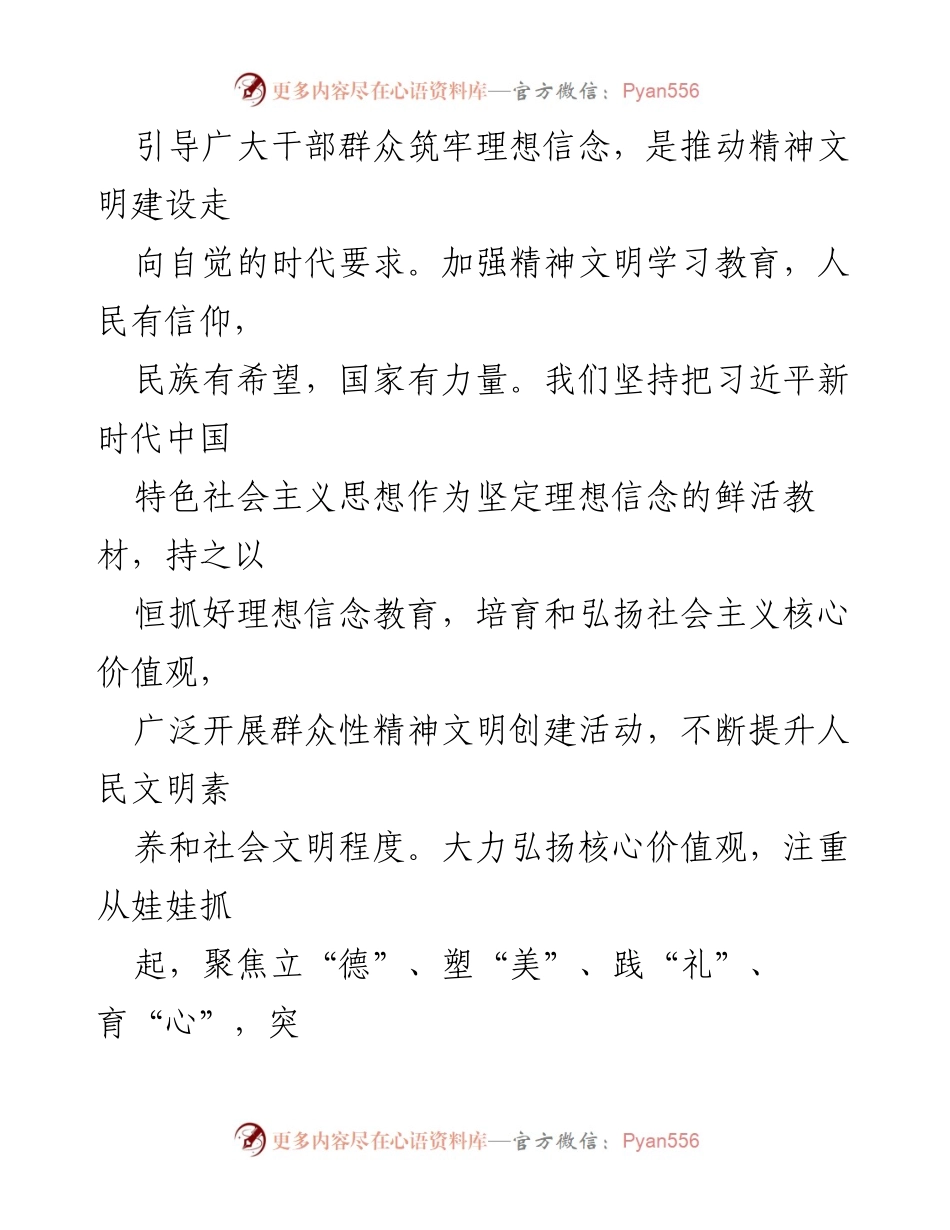 更多内容尽在心语资料库—官方微信：Pyan556

引导广大干部群众筑牢理想信念，是推动精神文明建设走

向自觉的时代要求。加强精神文明学习教育，人民有信仰，

民族有希望，国家有力量。我们坚持把习近平新时代中国

特色社会主义思想作为坚定理想信念的鲜活教材，持之以

恒抓好理想信念教育，培育和弘扬社会主义核心价值观，

广泛开展群众性精神文明创建活动，不断提升人民文明素

养和社会文明程度。大力弘扬核心价值观，注重从娃娃抓

起，聚焦立“德”、塑“美”、践“礼”、育“心”，突

更多内容尽在心语资料库—官方微信：Pyan556